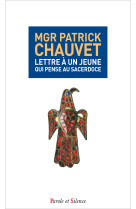 MGR PATRICK
CHAUVET
LETTRE À UN JEUNE
QUI PENSE AU SACERDOCE

Parole et Silence